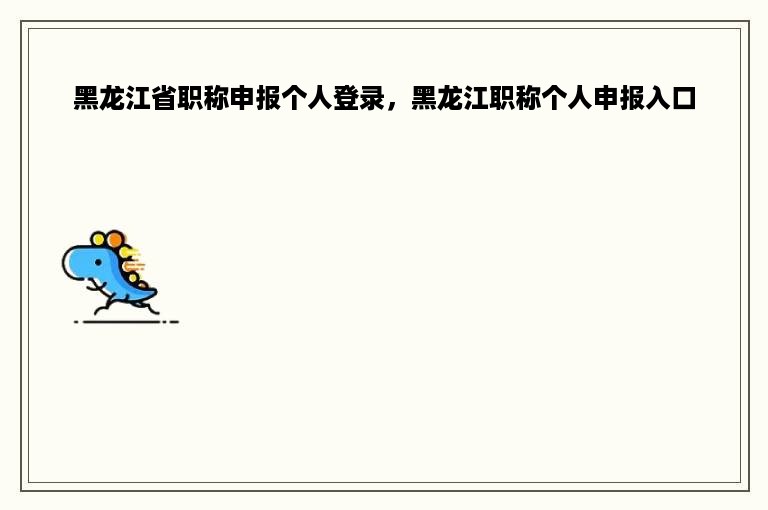 黑龙江省职称申报个人登录，黑龙江职称个人申报入口